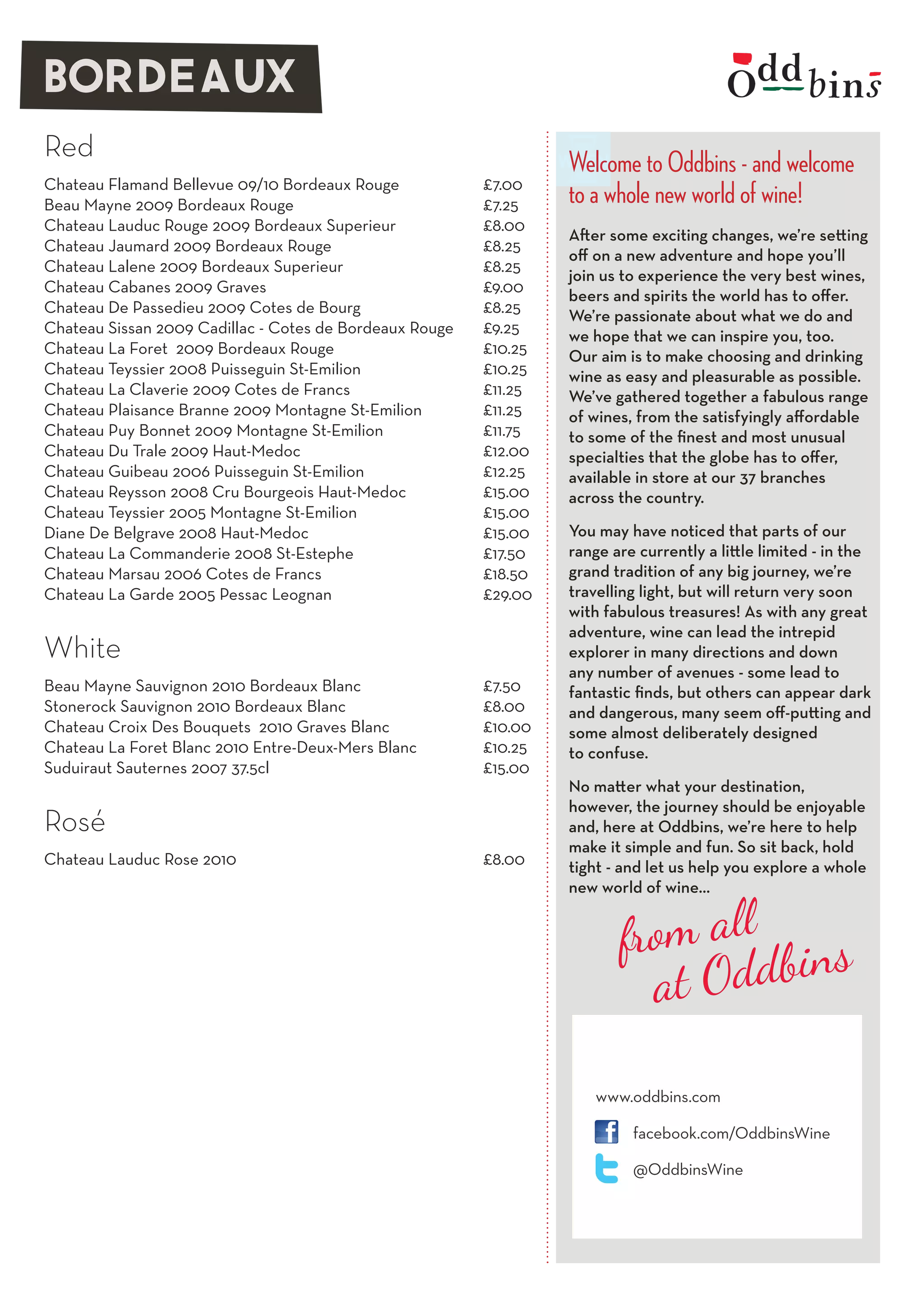 BORDEAUX

Oddbins

Red

| | |
|---|---|
| Chateau Flamand Bellevue 09/10 Bordeaux Rouge | £7.00 |
| Beau Mayne 2009 Bordeaux Rouge | £7.25 |
| Chateau Lauduc Rouge 2009 Bordeaux Superieur | £8.00 |
| Chateau Jaumard 2009 Bordeaux Rouge | £8.25 |
| Chateau Lalene 2009 Bordeaux Superieur | £8.25 |
| Chateau Cabanes 2009 Graves | £9.00 |
| Chateau De Passedieu 2009 Cotes de Bourg | £8.25 |
| Chateau Sissan 2009 Cadillac - Cotes de Bordeaux Rouge | £9.25 |
| Chateau La Foret 2009 Bordeaux Rouge | £10.25 |
| Chateau Teyssier 2008 Puisseguin St-Emilion | £10.25 |
| Chateau La Claverie 2009 Cotes de Francs | £11.25 |
| Chateau Plaisance Branne 2009 Montagne St-Emilion | £11.25 |
| Chateau Puy Bonnet 2009 Montagne St-Emilion | £11.75 |
| Chateau Du Trale 2009 Haut-Medoc | £12.00 |
| Chateau Guibeau 2006 Puisseguin St-Emilion | £12.25 |
| Chateau Reysson 2008 Cru Bourgeois Haut-Medoc | £15.00 |
| Chateau Teyssier 2005 Montagne St-Emilion | £15.00 |
| Diane De Belgrave 2008 Haut-Medoc | £15.00 |
| Chateau La Commanderie 2008 St-Estephe | £17.50 |
| Chateau Marsau 2006 Cotes de Francs | £18.50 |
| Chateau La Garde 2005 Pessac Leognan | £29.00 |

White

| | |
|---|---|
| Beau Mayne Sauvignon 2010 Bordeaux Blanc | £7.50 |
| Stonerock Sauvignon 2010 Bordeaux Blanc | £8.00 |
| Chateau Croix Des Bouquets 2010 Graves Blanc | £10.00 |
| Chateau La Foret Blanc 2010 Entre-Deux-Mers Blanc | £10.25 |
| Suduiraut Sauternes 2007 37.5cl | £15.00 |

Rosé

| | |
|---|---|
| Chateau Lauduc Rose 2010 | £8.00 |

Welcome to Oddbins - and welcome to a whole new world of wine!

After some exciting changes, we're setting off on a new adventure and hope you'll join us to experience the very best wines, beers and spirits the world has to offer. We're passionate about what we do and we hope that we can inspire you, too. Our aim is to make choosing and drinking wine as easy and pleasurable as possible. We've gathered together a fabulous range of wines, from the satisfyingly affordable to some of the finest and most unusual specialties that the globe has to offer, available in store at our 37 branches across the country.

You may have noticed that parts of our range are currently a little limited - in the grand tradition of any big journey, we're travelling light, but will return very soon with fabulous treasures! As with any great adventure, wine can lead the intrepid explorer in many directions and down any number of avenues - some lead to fantastic finds, but others can appear dark and dangerous, many seem off-putting and some almost deliberately designed to confuse.

No matter what your destination, however, the journey should be enjoyable and, here at Oddbins, we're here to help make it simple and fun. So sit back, hold tight - and let us help you explore a whole new world of wine...

from all at Oddbins

www.oddbins.com
facebook.com/OddbinsWine
@OddbinsWine